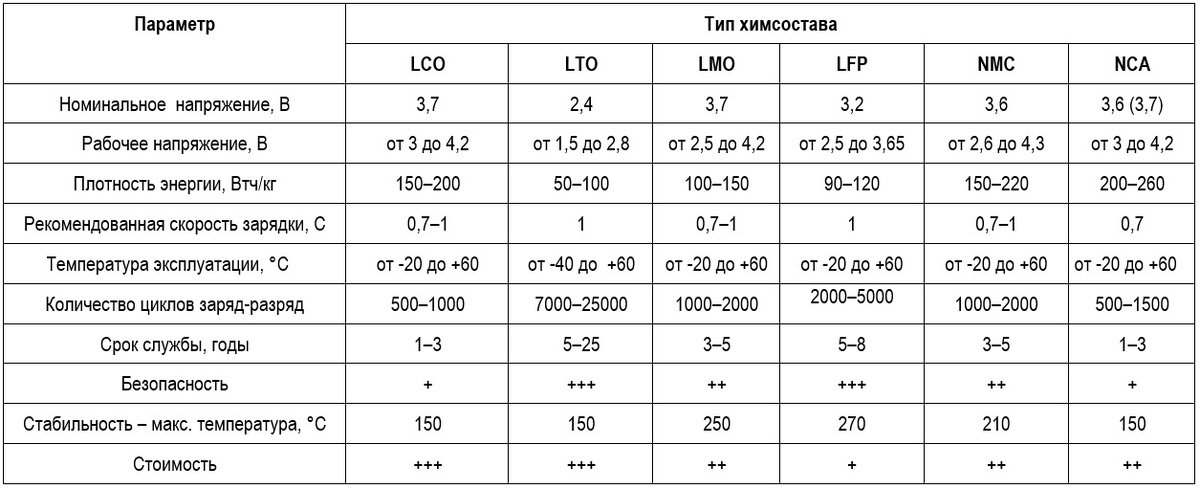 | Параметр | Тип химсостава | | | | | |
|---|---|---|---|---|---|---|
| | LCO | LTO | LMO | LFP | NMC | NCA |
| Номинальное напряжение, В | 3,7 | 2,4 | 3,7 | 3,2 | 3,6 | 3,6 (3,7) |
| Рабочее напряжение, В | от 3 до 4,2 | от 1,5 до 2,8 | от 2,5 до 4,2 | от 2,5 до 3,65 | от 2,6 до 4,3 | от 3 до 4,2 |
| Плотность энергии, Втч/кг | 150–200 | 50–100 | 100–150 | 90–120 | 150–220 | 200–260 |
| Рекомендованная скорость зарядки, С | 0,7–1 | 1 | 0,7–1 | 1 | 0,7–1 | 0,7 |
| Температура эксплуатации, °С | от -20 до +60 | от -40 до +60 | от -20 до +60 | от -20 до +60 | от -20 до +60 | от -20 до +60 |
| Количество циклов заряд-разряд | 500–1000 | 7000–25000 | 1000–2000 | 2000–5000 | 1000–2000 | 500–1500 |
| Срок службы, годы | 1–3 | 5–25 | 3–5 | 5–8 | 3–5 | 1–3 |
| Безопасность | + | +++ | ++ | +++ | ++ | + |
| Стабильность – макс. температура, °С | 150 | 150 | 250 | 270 | 210 | 150 |
| Стоимость | +++ | +++ | ++ | + | ++ | ++ |